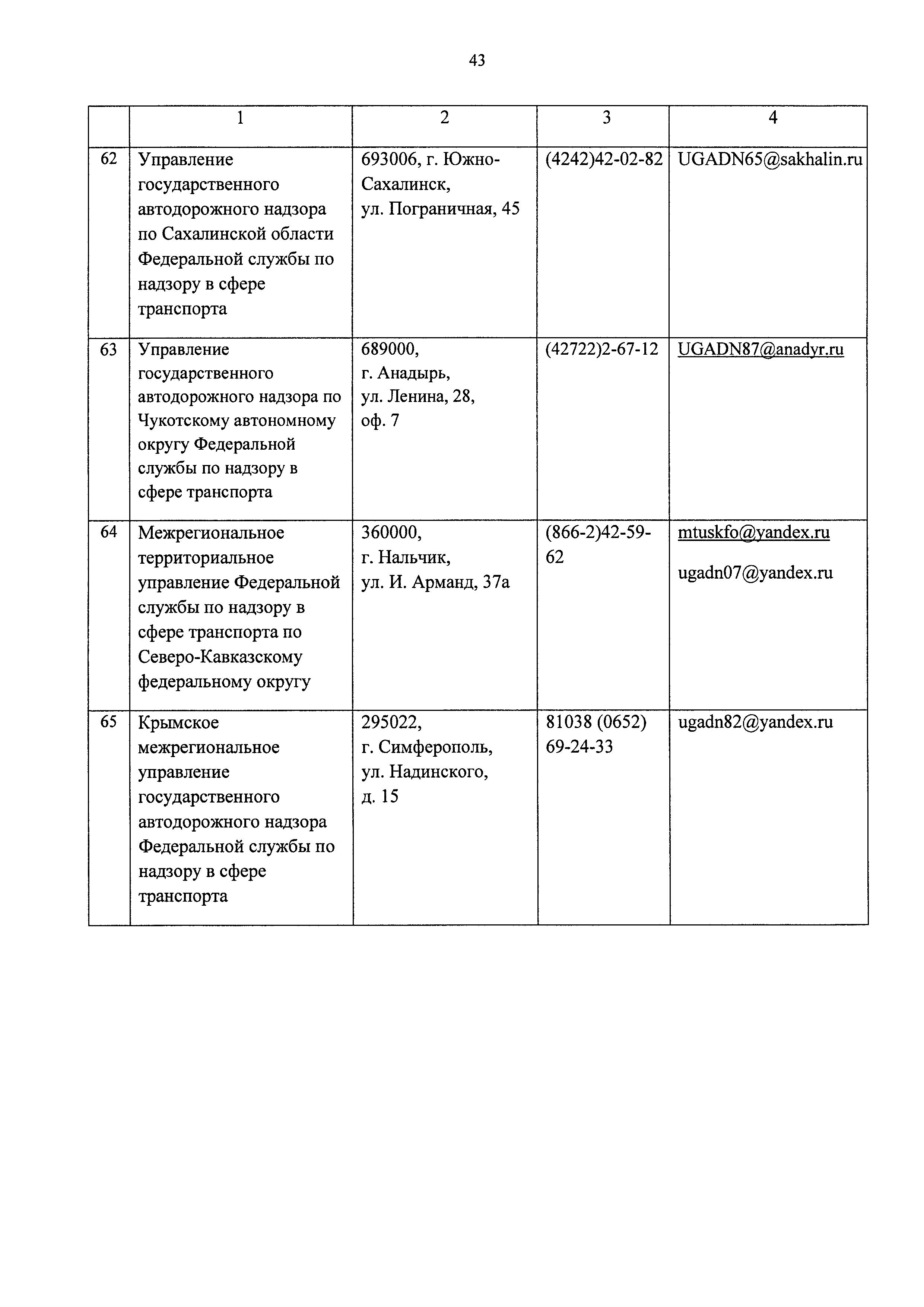 43

|  | 1 | 2 | 3 | 4 |
|---|---|---|---|---|
| 62 | Управление государственного автодорожного надзора по Сахалинской области Федеральной службы по надзору в сфере транспорта | 693006, г. Южно-Сахалинск, ул. Пограничная, 45 | (4242)42-02-82 | UGADN65@sakhalin.ru |
| 63 | Управление государственного автодорожного надзора по Чукотскому автономному округу Федеральной службы по надзору в сфере транспорта | 689000, г. Анадырь, ул. Ленина, 28, оф. 7 | (42722)2-67-12 | UGADN87@anadyr.ru |
| 64 | Межрегиональное территориальное управление Федеральной службы по надзору в сфере транспорта по Северо-Кавказскому федеральному округу | 360000, г. Нальчик, ул. И. Арманд, 37а | (866-2)42-59-62 | mtuskfo@yandex.ru ugadn07@yandex.ru |
| 65 | Крымское межрегиональное управление государственного автодорожного надзора Федеральной службы по надзору в сфере транспорта | 295022, г. Симферополь, ул. Надинского, д. 15 | 81038 (0652) 69-24-33 | ugadn82@yandex.ru |